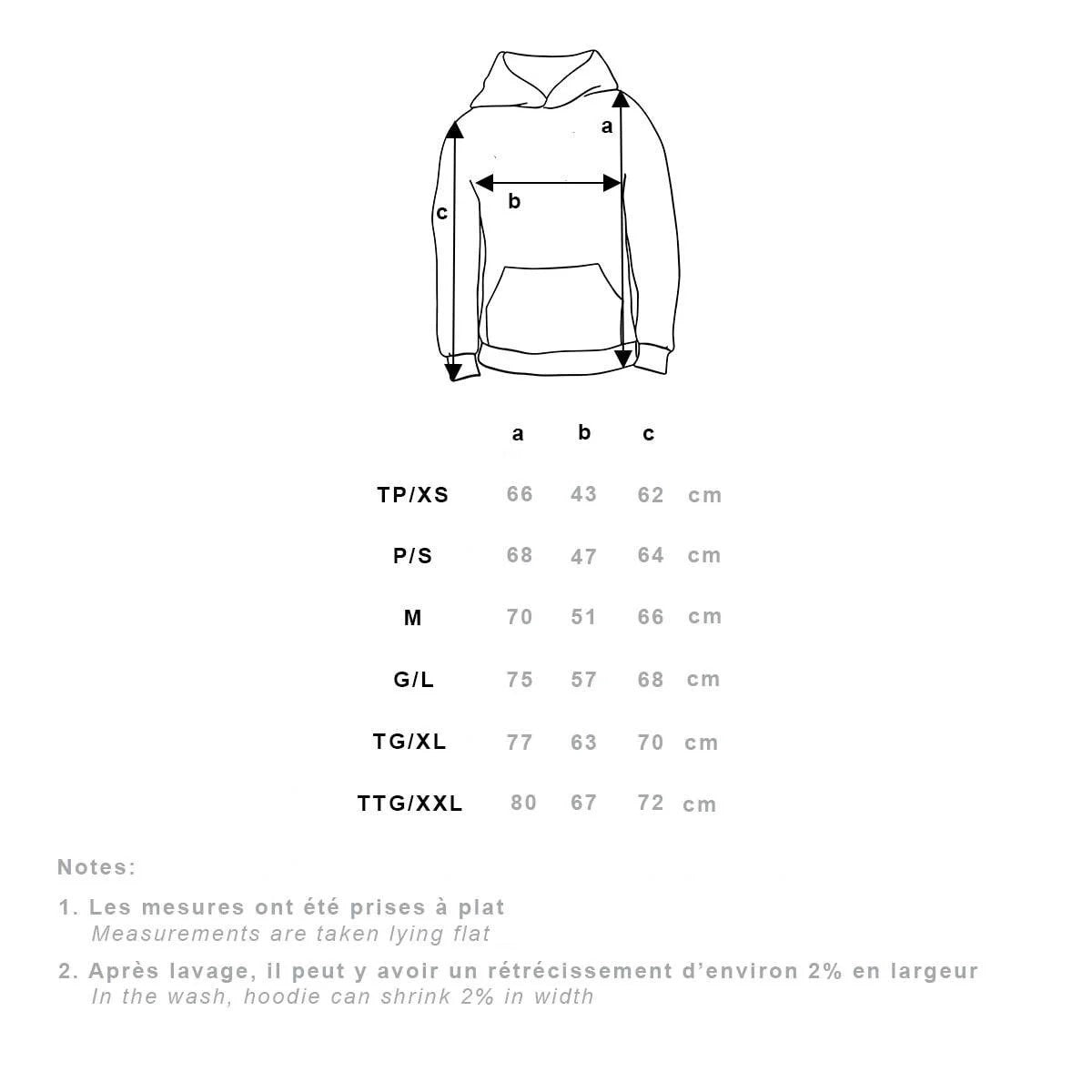 a

b

c

| | a | b | c | |
|---|---|---|---|---|
| TP/XS | 66 | 43 | 62 | cm |
| P/S | 68 | 47 | 64 | cm |
| M | 70 | 51 | 66 | cm |
| G/L | 75 | 57 | 68 | cm |
| TG/XL | 77 | 63 | 70 | cm |
| TTG/XXL | 80 | 67 | 72 | cm |

Notes:

1. Les mesures ont été prises à plat
Measurements are taken lying flat

2. Après lavage, il peut y avoir un rétrécissement d'environ 2% en largeur
In the wash, hoodie can shrink 2% in width